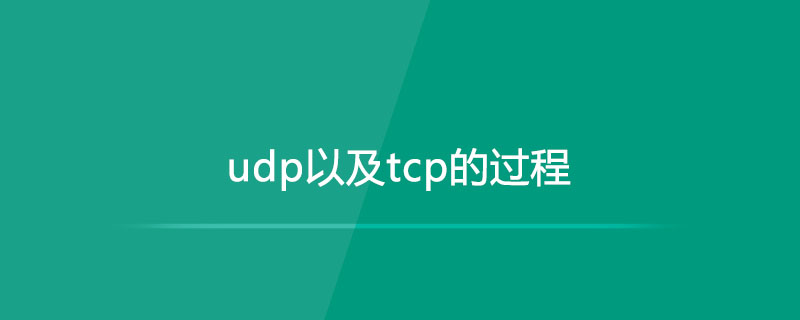 udp以及tcp的过程